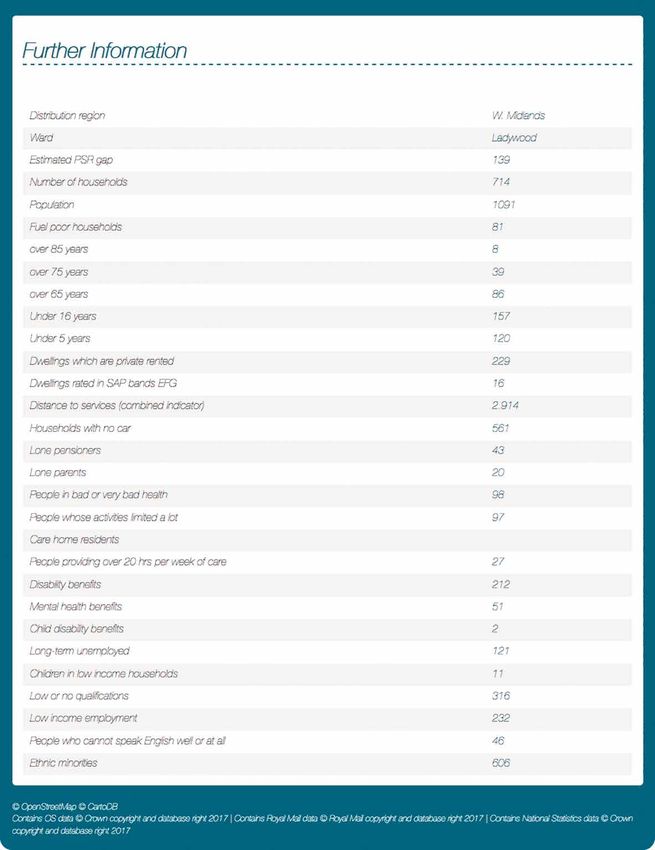 Further Information

| | |
|---|---|
| Distribution region | W. Midlands |
| Ward | Ladywood |
| Estimated PSR gap | 139 |
| Number of households | 714 |
| Population | 1091 |
| Fuel poor households | 81 |
| over 85 years | 8 |
| over 75 years | 39 |
| over 65 years | 86 |
| Under 16 years | 157 |
| Under 5 years | 120 |
| Dwellings which are private rented | 229 |
| Dwellings rated in SAP bands EFG | 16 |
| Distance to services (combined indicator) | 2.914 |
| Households with no car | 561 |
| Lone pensioners | 43 |
| Lone parents | 20 |
| People in bad or very bad health | 98 |
| People whose activities limited a lot | 97 |
| Care home residents | |
| People providing over 20 hrs per week of care | 27 |
| Disability benefits | 212 |
| Mental health benefits | 51 |
| Child disability benefits | 2 |
| Long-term unemployed | 121 |
| Children in low income households | 11 |
| Low or no qualifications | 316 |
| Low income employment | 232 |
| People who cannot speak English well or at all | 46 |
| Ethnic minorities | 606 |

© OpenStreetMap © CartoDB
Contains OS data © Crown copyright and database right 2017 | Contains Royal Mail data © Royal Mail copyright and database right 2017 | Contains National Statistics data © Crown copyright and database right 2017